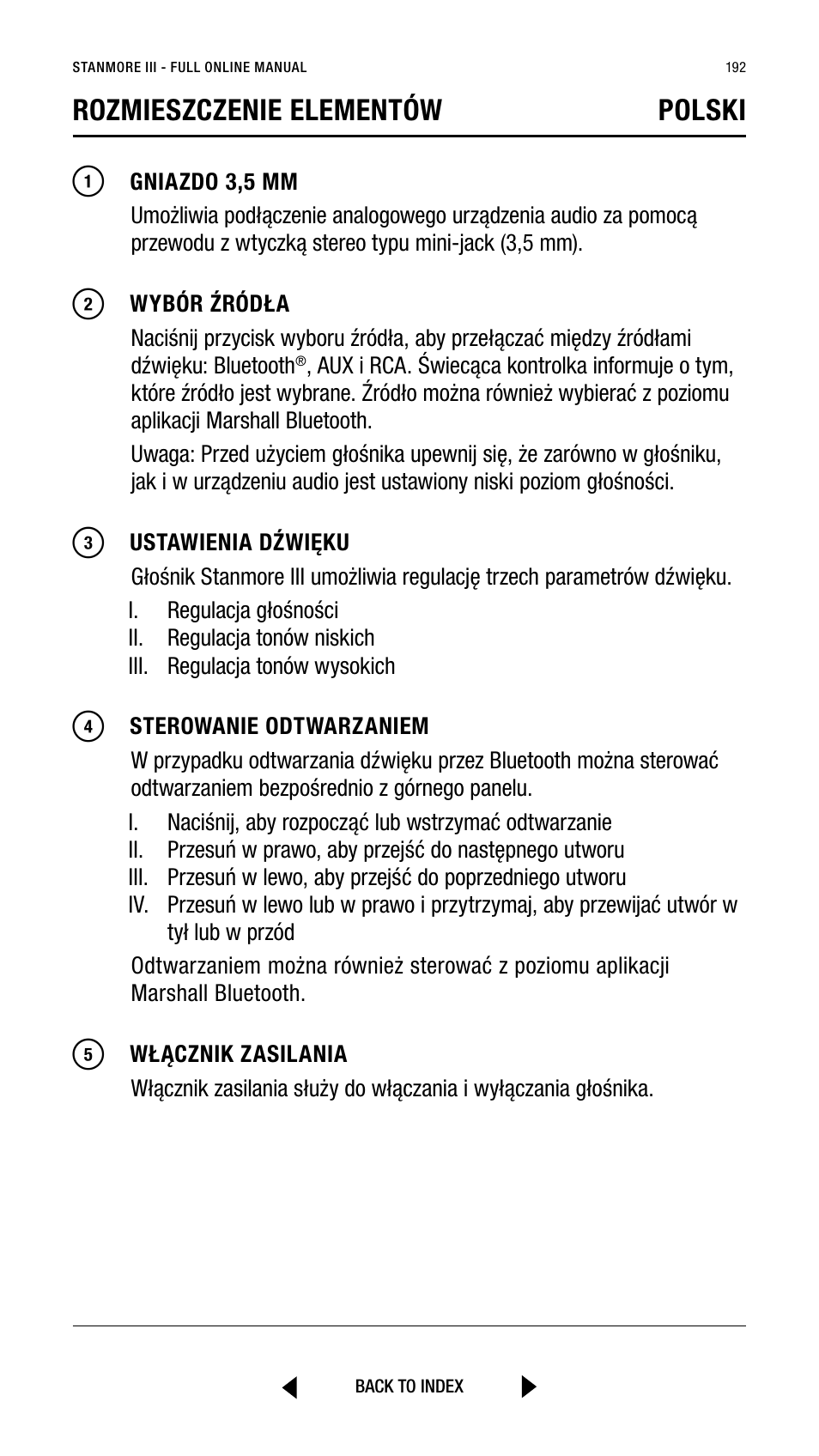 STANMORE III - FULL ONLINE MANUAL

192

ROZMIESZCZENIE ELEMENTÓW

POLSKI

1 GNIAZDO 3,5 MM

Umożliwia podłączenie analogowego urządzenia audio za pomocą przewodu z wtyczką stereo typu mini-jack (3,5 mm).

2 WYBÓR ŹRÓDŁA

Naciśnij przycisk wyboru źródła, aby przełączać między źródłami dźwięku: Bluetooth®, AUX i RCA. Świecąca kontrolka informuje o tym, które źródło jest wybrane. Źródło można również wybierać z poziomu aplikacji Marshall Bluetooth.

Uwaga: Przed użyciem głośnika upewnij się, że zarówno w głośniku, jak i w urządzeniu audio jest ustawiony niski poziom głośności.

3 USTAWIENIA DŹWIĘKU

Głośnik Stanmore III umożliwia regulację trzech parametrów dźwięku.

I. Regulacja głośności
II. Regulacja tonów niskich
III. Regulacja tonów wysokich

4 STEROWANIE ODTWARZANIEM

W przypadku odtwarzania dźwięku przez Bluetooth można sterować odtwarzaniem bezpośrednio z górnego panelu.

I. Naciśnij, aby rozpocząć lub wstrzymać odtwarzanie
II. Przesuń w prawo, aby przejść do następnego utworu
III. Przesuń w lewo, aby przejść do poprzedniego utworu
IV. Przesuń w lewo lub w prawo i przytrzymaj, aby przewijać utwór w tył lub w przód

Odtwarzaniem można również sterować z poziomu aplikacji Marshall Bluetooth.

5 WŁĄCZNIK ZASILANIA

Włącznik zasilania służy do włączania i wyłączania głośnika.

BACK TO INDEX